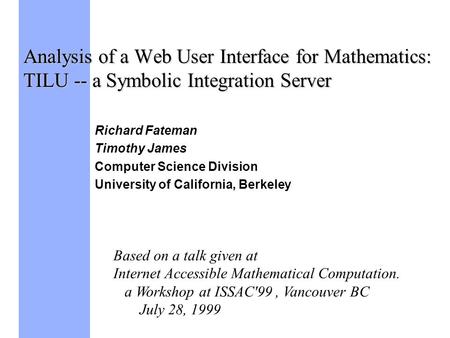 Analysis of a Web User Interface for Mathematics: TILU -- a Symbolic Integration Server

Richard Fateman
Timothy James
Computer Science Division
University of California, Berkeley

Based on a talk given at
Internet Accessible Mathematical Computation.
a Workshop at ISSAC'99 , Vancouver BC
July 28, 1999